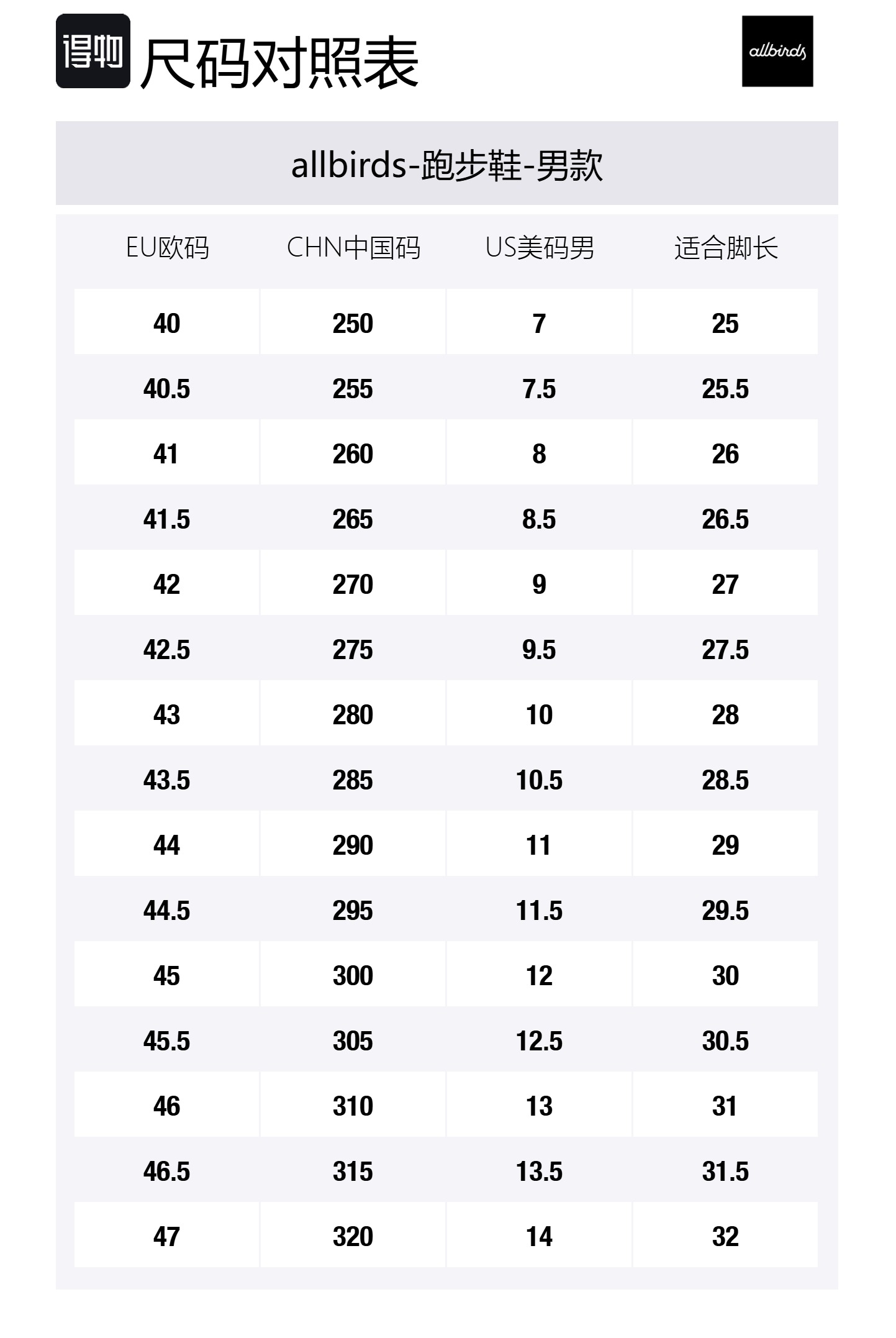 得物 尺码对照表

allbirds

allbirds-跑步鞋-男款

| EU欧码 | CHN中国码 | US美码男 | 适合脚长 |
|---|---|---|---|
| 40 | 250 | 7 | 25 |
| 40.5 | 255 | 7.5 | 25.5 |
| 41 | 260 | 8 | 26 |
| 41.5 | 265 | 8.5 | 26.5 |
| 42 | 270 | 9 | 27 |
| 42.5 | 275 | 9.5 | 27.5 |
| 43 | 280 | 10 | 28 |
| 43.5 | 285 | 10.5 | 28.5 |
| 44 | 290 | 11 | 29 |
| 44.5 | 295 | 11.5 | 29.5 |
| 45 | 300 | 12 | 30 |
| 45.5 | 305 | 12.5 | 30.5 |
| 46 | 310 | 13 | 31 |
| 46.5 | 315 | 13.5 | 31.5 |
| 47 | 320 | 14 | 32 |